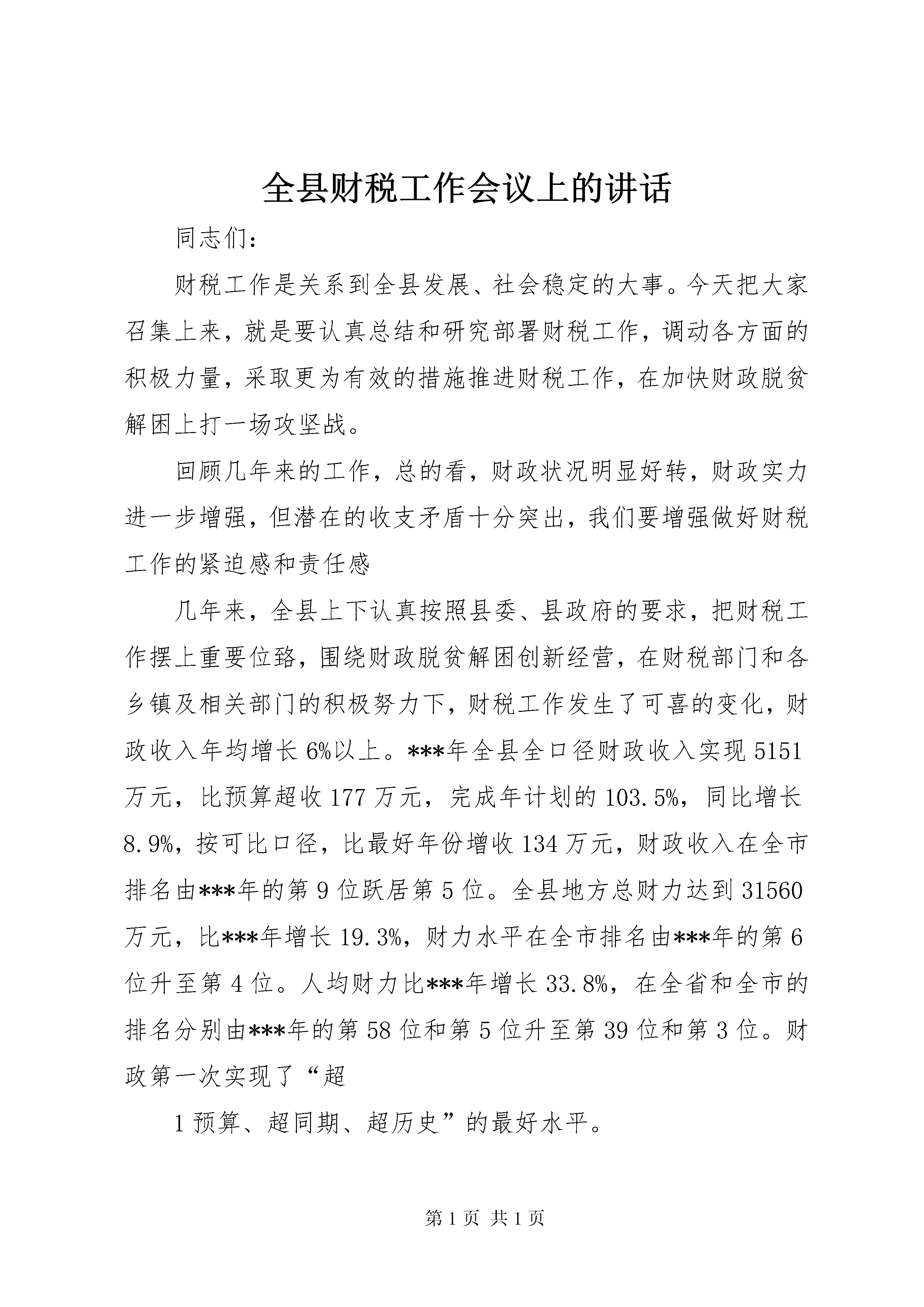 全县财税工作会议上的讲话

同志们:

财税工作是关系到全县发展、社会稳定的大事。今天把大家召集上来，就是要认真总结和研究部署财税工作，调动各方面的积极力量，采取更为有效的措施推进财税工作，在加快财政脱贫解困上打一场攻坚战。

回顾几年来的工作，总的看，财政状况明显好转，财政实力进一步增强，但潜在的收支矛盾十分突出，我们要增强做好财税工作的紧迫感和责任感

几年来，全县上下认真按照县委、县政府的要求，把财税工作摆上重要位臵，围绕财政脱贫解困创新经营，在财税部门和各乡镇及相关部门的积极努力下，财税工作发生了可喜的变化，财政收入年均增长6%以上。***年全县全口径财政收入实现5151万元，比预算超收177万元，完成年计划的103.5%，同比增长8.9%，按可比口径，比最好年份增收134万元，财政收入在全市排名由***年的第9位跃居第5位。全县地方总财力达到31560万元，比***年增长19.3%，财力水平在全市排名由***年的第6位升至第4位。人均财力比***年增长33.8%，在全省和全市的排名分别由***年的第58位和第5位升至第39位和第3位。财政第一次实现了“超

1预算、超同期、超历史”的最好水平。

第1页 共1页